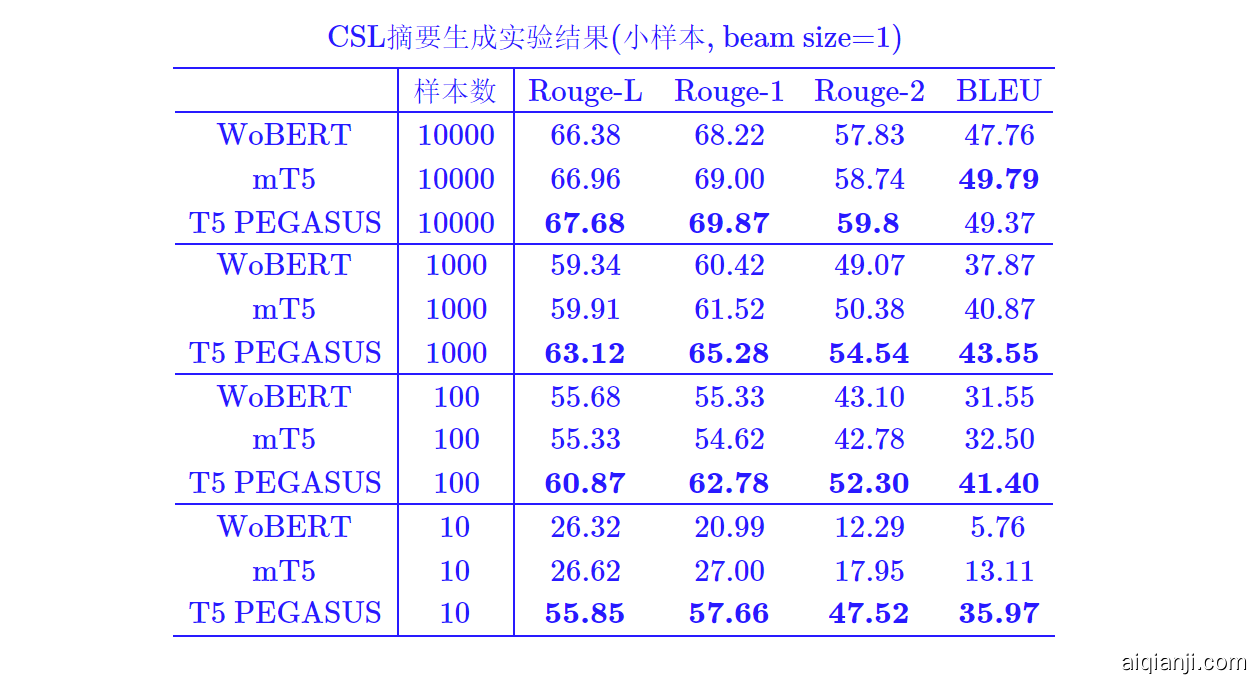 CSL摘要生成实验结果(小样本, beam size=1)

| | 样本数 | Rouge-L | Rouge-1 | Rouge-2 | BLEU |
|---|---|---|---|---|---|
| WoBERT | 10000 | 66.38 | 68.22 | 57.83 | 47.76 |
| mT5 | 10000 | 66.96 | 69.00 | 58.74 | **49.79** |
| T5 PEGASUS | 10000 | **67.68** | **69.87** | **59.8** | 49.37 |
| WoBERT | 1000 | 59.34 | 60.42 | 49.07 | 37.87 |
| mT5 | 1000 | 59.91 | 61.52 | 50.38 | 40.87 |
| T5 PEGASUS | 1000 | **63.12** | **65.28** | **54.54** | **43.55** |
| WoBERT | 100 | 55.68 | 55.33 | 43.10 | 31.55 |
| mT5 | 100 | 55.33 | 54.62 | 42.78 | 32.50 |
| T5 PEGASUS | 100 | **60.87** | **62.78** | **52.30** | **41.40** |
| WoBERT | 10 | 26.32 | 20.99 | 12.29 | 5.76 |
| mT5 | 10 | 26.62 | 27.00 | 17.95 | 13.11 |
| T5 PEGASUS | 10 | **55.85** | **57.66** | **47.52** | **35.97** |

aiqianji.com